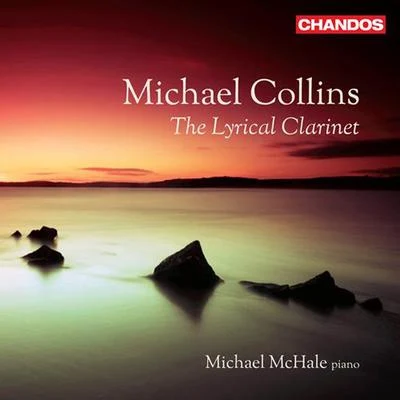 CHANDOS

Michael Collins
The Lyrical Clarinet

Michael McHale piano